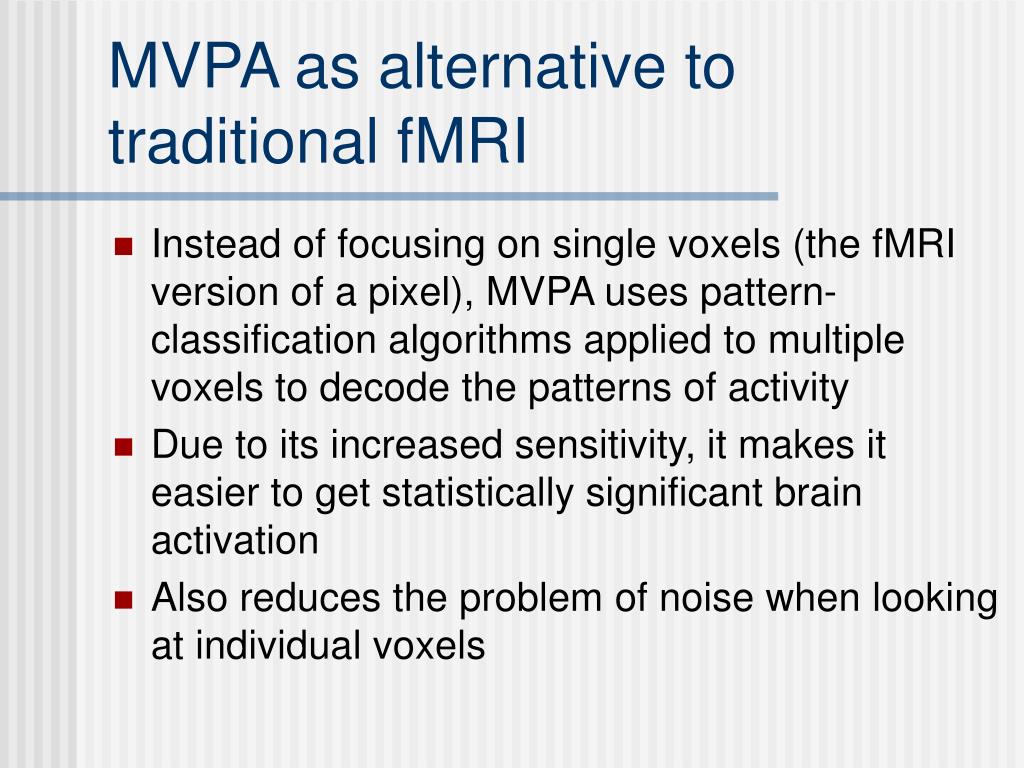 MVPA as alternative to traditional fMRI

Instead of focusing on single voxels (the fMRI version of a pixel), MVPA uses pattern-classification algorithms applied to multiple voxels to decode the patterns of activity

Due to its increased sensitivity, it makes it easier to get statistically significant brain activation

Also reduces the problem of noise when looking at individual voxels